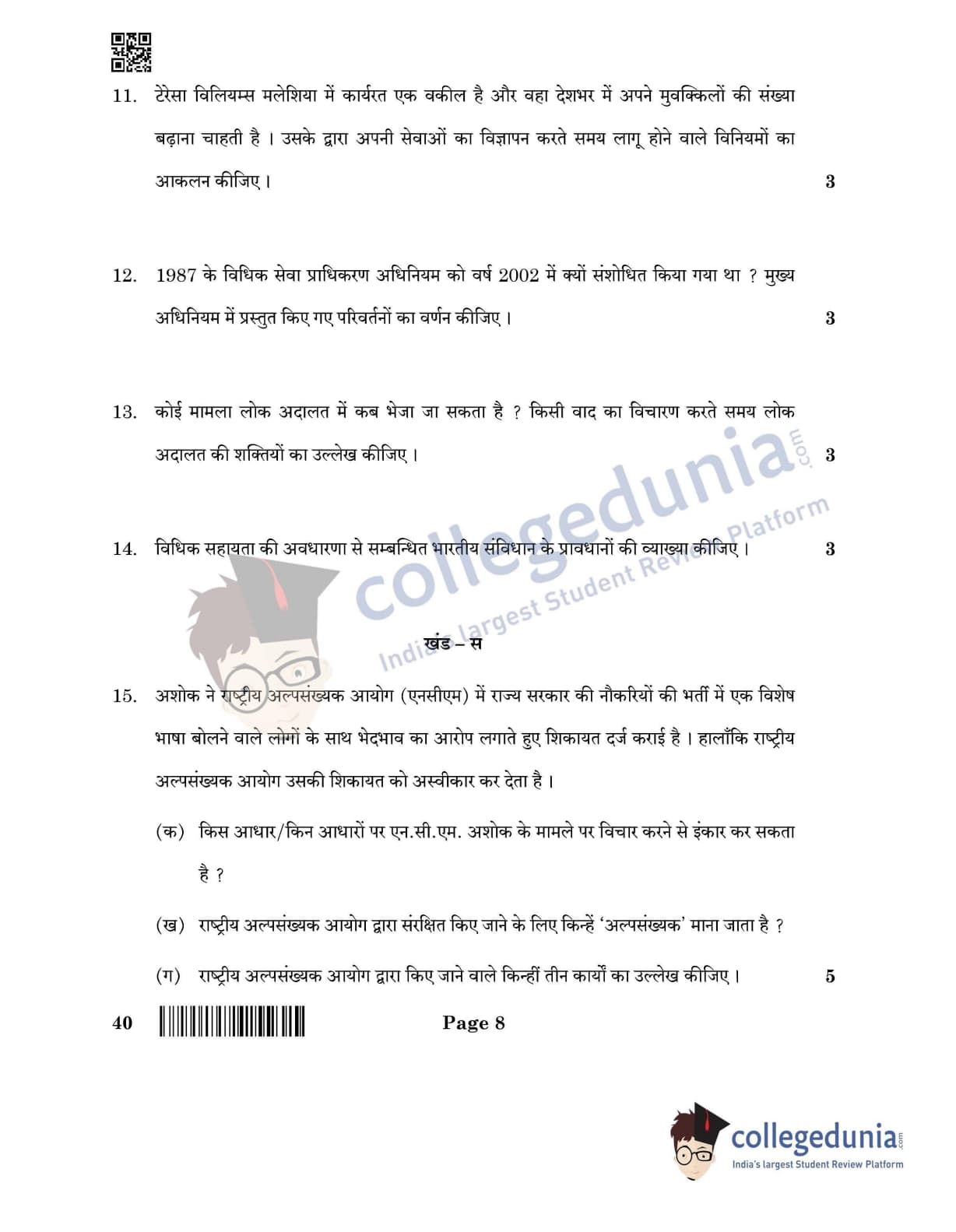 11. टेरेसा विलियम्स मलेशिया में कार्यरत एक वकील है और वहा देशभर में अपने मुवक्किलों की संख्या बढ़ाना चाहती है । उसके द्वारा अपनी सेवाओं का विज्ञापन करते समय लागू होने वाले विनियमों का आकलन कीजिए । 3

12. 1987 के विधिक सेवा प्राधिकरण अधिनियम को वर्ष 2002 में क्यों संशोधित किया गया था ? मुख्य अधिनियम में प्रस्तुत किए गए परिवर्तनों का वर्णन कीजिए । 3

13. कोई मामला लोक अदालत में कब भेजा जा सकता है ? किसी वाद का विचारण करते समय लोक अदालत की शक्तियों का उल्लेख कीजिए । 3

14. विधिक सहायता की अवधारणा से सम्बन्धित भारतीय संविधान के प्रावधानों की व्याख्या कीजिए । 3

collegedunia.com
India's largest Student Review Platform

खंड – स

15. अशोक ने राष्ट्रीय अल्पसंख्यक आयोग (एनसीएम) में राज्य सरकार की नौकरियों की भर्ती में एक विशेष भाषा बोलने वाले लोगों के साथ भेदभाव का आरोप लगाते हुए शिकायत दर्ज कराई है । हालाँकि राष्ट्रीय अल्पसंख्यक आयोग उसकी शिकायत को अस्वीकार कर देता है ।

(क) किस आधार/किन आधारों पर एन.सी.एम. अशोक के मामले पर विचार करने से इंकार कर सकता है ?

(ख) राष्ट्रीय अल्पसंख्यक आयोग द्वारा संरक्षित किए जाने के लिए किन्हें 'अल्पसंख्यक' माना जाता है ?

(ग) राष्ट्रीय अल्पसंख्यक आयोग द्वारा किए जाने वाले किन्हीं तीन कार्यों का उल्लेख कीजिए । 5

40 Page 8

collegedunia.com
India's largest Student Review Platform